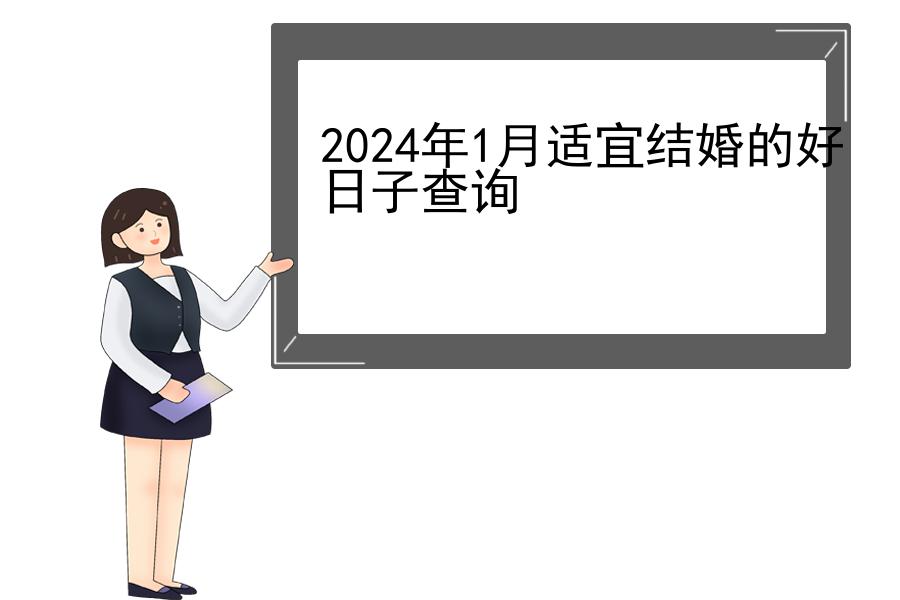 2024年1月适宜结婚的好日子查询